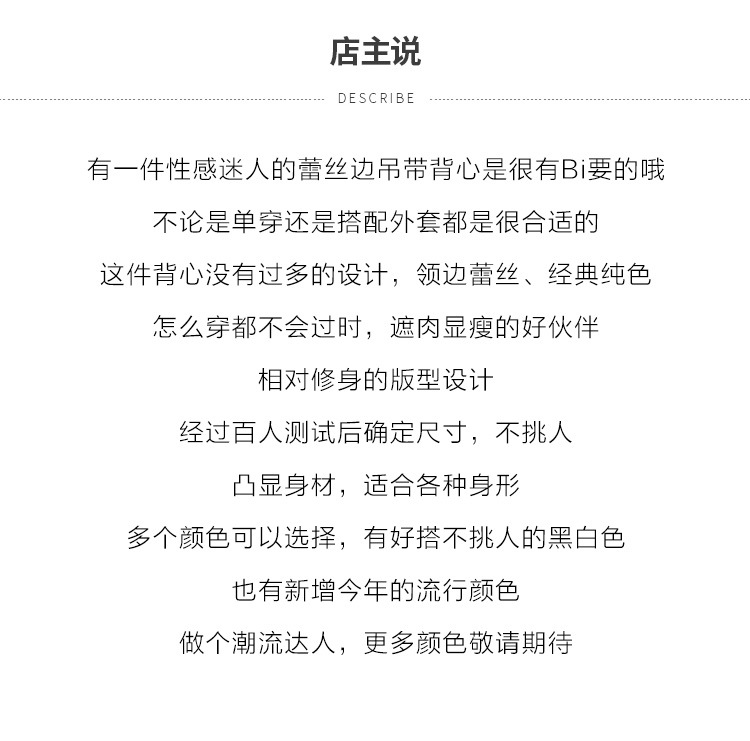 店主说

DESCRIBE

有一件性感迷人的蕾丝边吊带背心是很有Bi要的哦

不论是单穿还是搭配外套都是很合适的

这件背心没有过多的设计，领边蕾丝、经典纯色

怎么穿都不会过时，遮肉显瘦的好伙伴

相对修身的版型设计

经过百人测试后确定尺寸，不挑人

凸显身材，适合各种身形

多个颜色可以选择，有好搭不挑人的黑白色

也有新增今年的流行颜色

做个潮流达人，更多颜色敬请期待